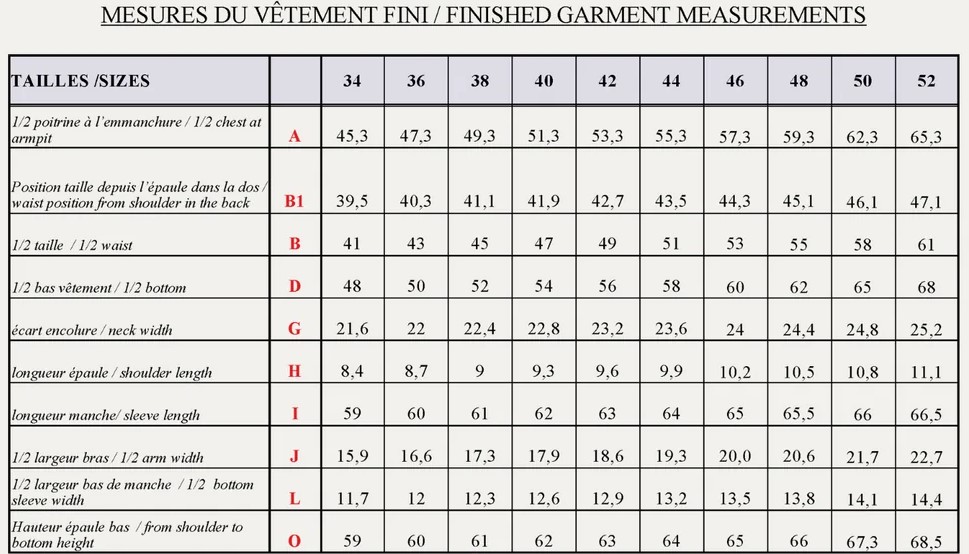 MESURES DU VÊTEMENT FINI / FINISHED GARMENT MEASUREMENTS

| TAILLES /SIZES | | 34 | 36 | 38 | 40 | 42 | 44 | 46 | 48 | 50 | 52 |
|---|---|---|---|---|---|---|---|---|---|---|---|
| 1/2 poitrine à l'emmanchure / 1/2 chest at armpit | A | 45,3 | 47,3 | 49,3 | 51,3 | 53,3 | 55,3 | 57,3 | 59,3 | 62,3 | 65,3 |
| Position taille depuis l'épaule dans la dos / waist position from shoulder in the back | B1 | 39,5 | 40,3 | 41,1 | 41,9 | 42,7 | 43,5 | 44,3 | 45,1 | 46,1 | 47,1 |
| 1/2 taille / 1/2 waist | B | 41 | 43 | 45 | 47 | 49 | 51 | 53 | 55 | 58 | 61 |
| 1/2 bas vêtement / 1/2 bottom | D | 48 | 50 | 52 | 54 | 56 | 58 | 60 | 62 | 65 | 68 |
| écart encolure / neck width | G | 21,6 | 22 | 22,4 | 22,8 | 23,2 | 23,6 | 24 | 24,4 | 24,8 | 25,2 |
| longueur épaule / shoulder length | H | 8,4 | 8,7 | 9 | 9,3 | 9,6 | 9,9 | 10,2 | 10,5 | 10,8 | 11,1 |
| longueur manche/ sleeve length | I | 59 | 60 | 61 | 62 | 63 | 64 | 65 | 65,5 | 66 | 66,5 |
| 1/2 largeur bras / 1/2 arm width | J | 15,9 | 16,6 | 17,3 | 17,9 | 18,6 | 19,3 | 20,0 | 20,6 | 21,7 | 22,7 |
| 1/2 largeur bas de manche / 1/2 bottom sleeve width | L | 11,7 | 12 | 12,3 | 12,6 | 12,9 | 13,2 | 13,5 | 13,8 | 14,1 | 14,4 |
| Hauteur épaule bas / from shoulder to bottom height | O | 59 | 60 | 61 | 62 | 63 | 64 | 65 | 66 | 67,3 | 68,5 |